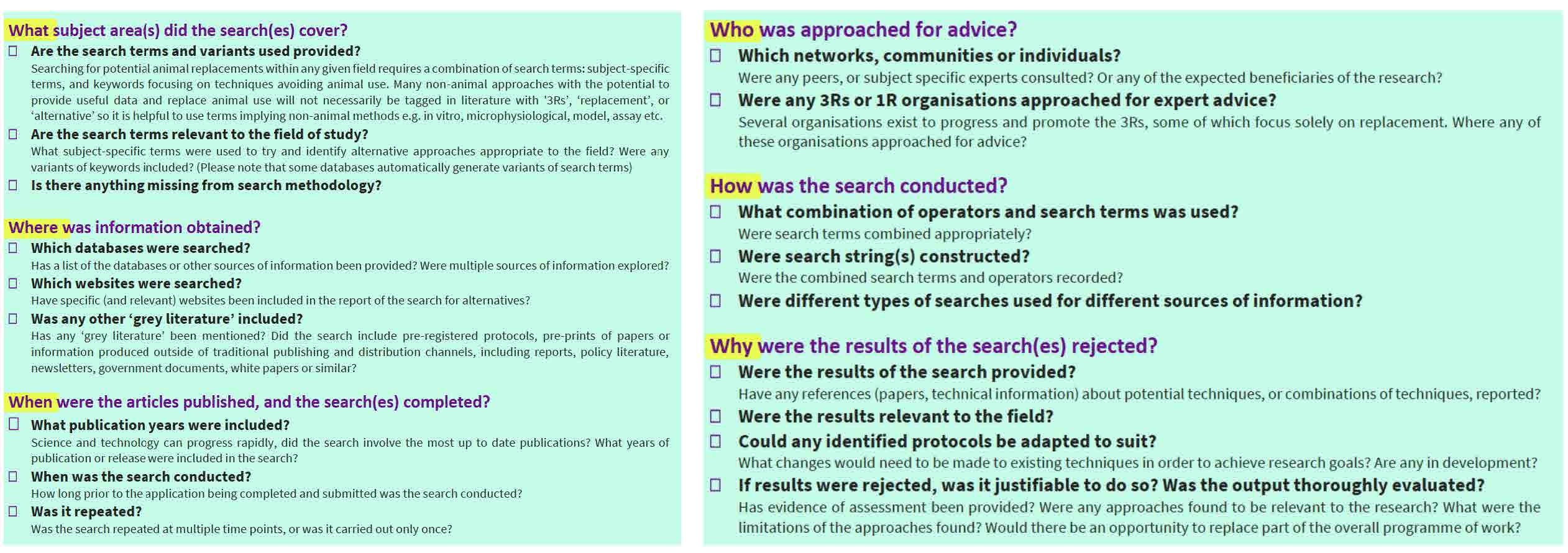 What subject area(s) did the search(es) cover?

☐ Are the search terms and variants used provided?
Searching for potential animal replacements within any given field requires a combination of search terms: subject-specific terms, and keywords focusing on techniques avoiding animal use. Many non-animal approaches with the potential to provide useful data and replace animal use will not necessarily be tagged in literature with '3Rs', 'replacement', or 'alternative' so it is helpful to use terms implying non-animal methods e.g. in vitro, microphysiological, model, assay etc.

☐ Are the search terms relevant to the field of study?
What subject-specific terms were used to try and identify alternative approaches appropriate to the field? Were any variants of keywords included? (Please note that some databases automatically generate variants of search terms)

☐ Is there anything missing from search methodology?

Where was information obtained?

☐ Which databases were searched?
Has a list of the databases or other sources of information been provided? Were multiple sources of information explored?

☐ Which websites were searched?
Have specific (and relevant) websites been included in the report of the search for alternatives?

☐ Was any other 'grey literature' included?
Has any 'grey literature' been mentioned? Did the search include pre-registered protocols, pre-prints of papers or information produced outside of traditional publishing and distribution channels, including reports, policy literature, newsletters, government documents, white papers or similar?

When were the articles published, and the search(es) completed?

☐ What publication years were included?
Science and technology can progress rapidly, did the search involve the most up to date publications? What years of publication or release were included in the search?

☐ When was the search conducted?
How long prior to the application being completed and submitted was the search conducted?

☐ Was it repeated?
Was the search repeated at multiple time points, or was it carried out only once?

Who was approached for advice?

☐ Which networks, communities or individuals?
Were any peers, or subject specific experts consulted? Or any of the expected beneficiaries of the research?

☐ Were any 3Rs or 1R organisations approached for expert advice?
Several organisations exist to progress and promote the 3Rs, some of which focus solely on replacement. Where any of these organisations approached for advice?

How was the search conducted?

☐ What combination of operators and search terms was used?
Were search terms combined appropriately?

☐ Were search string(s) constructed?
Were the combined search terms and operators recorded?

☐ Were different types of searches used for different sources of information?

Why were the results of the search(es) rejected?

☐ Were the results of the search provided?
Have any references (papers, technical information) about potential techniques, or combinations of techniques, reported?

☐ Were the results relevant to the field?

☐ Could any identified protocols be adapted to suit?
What changes would need to be made to existing techniques in order to achieve research goals? Are any in development?

☐ If results were rejected, was it justifiable to do so? Was the output thoroughly evaluated?
Has evidence of assessment been provided? Were any approaches found to be relevant to the research? What were the limitations of the approaches found? Would there be an opportunity to replace part of the overall programme of work?